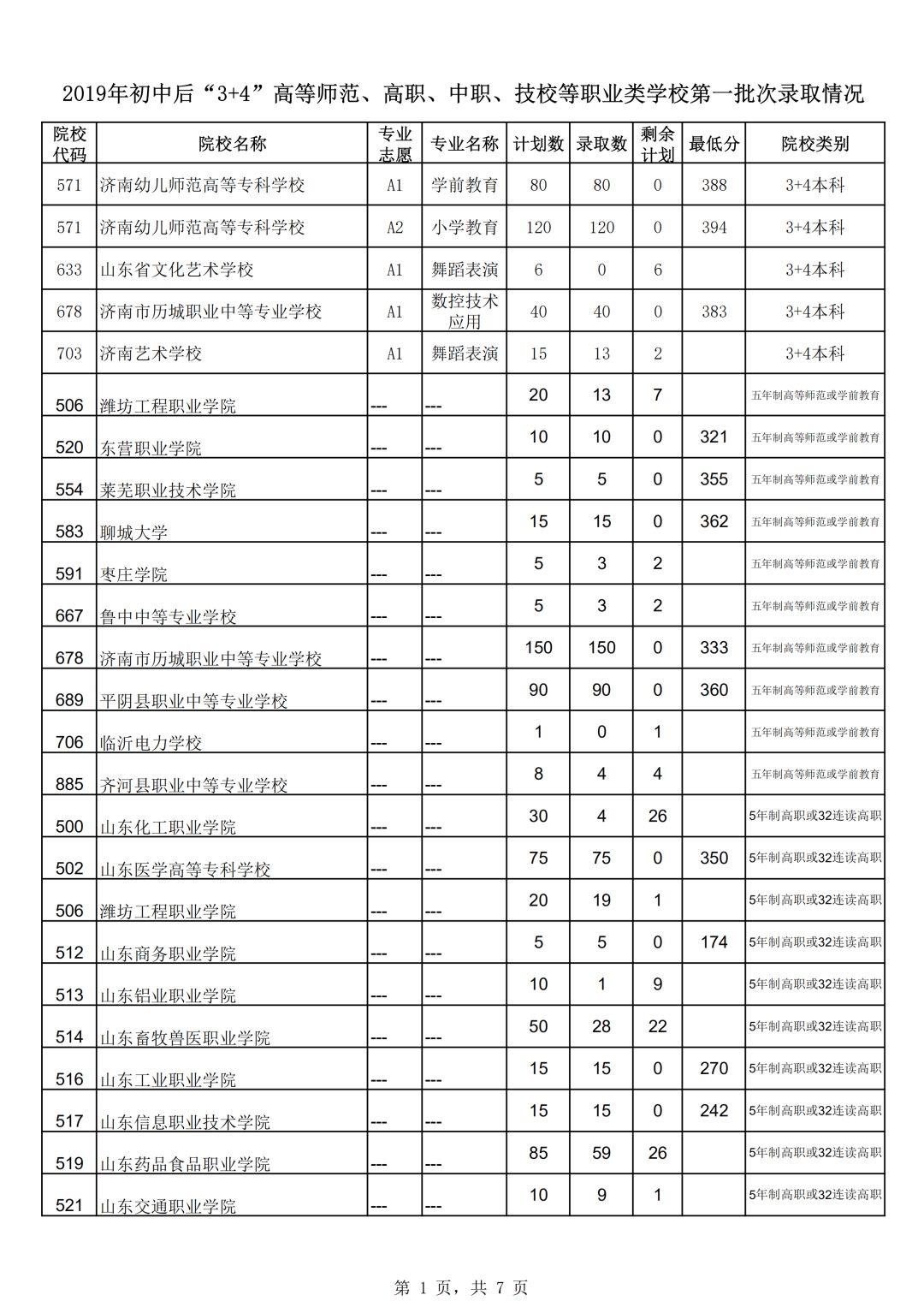 2019年初中后“3+4”高等师范、高职、中职、技校等职业类学校第一批次录取情况

| 院校代码 | 院校名称 | 专业志愿 | 专业名称 | 计划数 | 录取数 | 剩余计划 | 最低分 | 院校类别 |
|---|---|---|---|---|---|---|---|---|
| 571 | 济南幼儿师范高等专科学校 | A1 | 学前教育 | 80 | 80 | 0 | 388 | 3+4本科 |
| 571 | 济南幼儿师范高等专科学校 | A2 | 小学教育 | 120 | 120 | 0 | 394 | 3+4本科 |
| 633 | 山东省文化艺术学校 | A1 | 舞蹈表演 | 6 | 0 | 6 | | 3+4本科 |
| 678 | 济南市历城职业中等专业学校 | A1 | 数控技术应用 | 40 | 40 | 0 | 383 | 3+4本科 |
| 703 | 济南艺术学校 | A1 | 舞蹈表演 | 15 | 13 | 2 | | 3+4本科 |
| 506 | 潍坊工程职业学院 | --- | --- | 20 | 13 | 7 | | 五年制高等师范或学前教育 |
| 520 | 东营职业学院 | --- | --- | 10 | 10 | 0 | 321 | 五年制高等师范或学前教育 |
| 554 | 莱芜职业技术学院 | --- | --- | 5 | 5 | 0 | 355 | 五年制高等师范或学前教育 |
| 583 | 聊城大学 | --- | --- | 15 | 15 | 0 | 362 | 五年制高等师范或学前教育 |
| 591 | 枣庄学院 | --- | --- | 5 | 3 | 2 | | 五年制高等师范或学前教育 |
| 667 | 鲁中中等专业学校 | --- | --- | 5 | 3 | 2 | | 五年制高等师范或学前教育 |
| 678 | 济南市历城职业中等专业学校 | --- | --- | 150 | 150 | 0 | 333 | 五年制高等师范或学前教育 |
| 689 | 平阴县职业中等专业学校 | --- | --- | 90 | 90 | 0 | 360 | 五年制高等师范或学前教育 |
| 706 | 临沂电力学校 | --- | --- | 1 | 0 | 1 | | 五年制高等师范或学前教育 |
| 885 | 齐河县职业中等专业学校 | --- | --- | 8 | 4 | 4 | | 五年制高等师范或学前教育 |
| 500 | 山东化工职业学院 | --- | --- | 30 | 4 | 26 | | 5年制高职或32连读高职 |
| 502 | 山东医学高等专科学校 | --- | --- | 75 | 75 | 0 | 350 | 5年制高职或32连读高职 |
| 506 | 潍坊工程职业学院 | --- | --- | 20 | 19 | 1 | | 5年制高职或32连读高职 |
| 512 | 山东商务职业学院 | --- | --- | 5 | 5 | 0 | 174 | 5年制高职或32连读高职 |
| 513 | 山东铝业职业学院 | --- | --- | 10 | 1 | 9 | | 5年制高职或32连读高职 |
| 514 | 山东畜牧兽医职业学院 | --- | --- | 50 | 28 | 22 | | 5年制高职或32连读高职 |
| 516 | 山东工业职业学院 | --- | --- | 15 | 15 | 0 | 270 | 5年制高职或32连读高职 |
| 517 | 山东信息职业技术学院 | --- | --- | 15 | 15 | 0 | 242 | 5年制高职或32连读高职 |
| 519 | 山东药品食品职业学院 | --- | --- | 85 | 59 | 26 | | 5年制高职或32连读高职 |
| 521 | 山东交通职业学院 | --- | --- | 10 | 9 | 1 | | 5年制高职或32连读高职 |

第 1 页，共 7 页